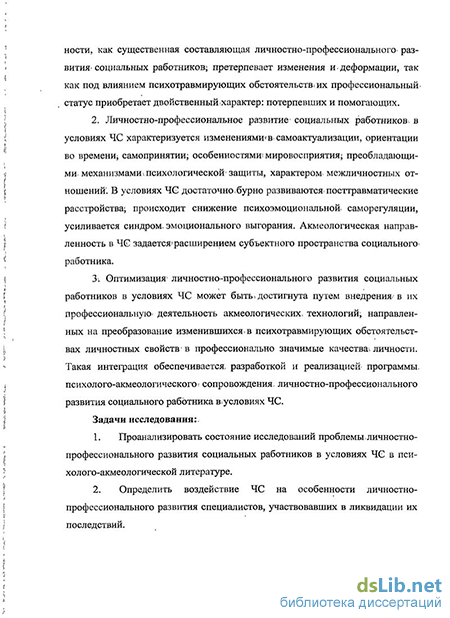 ности, как существенная составляющая личностно-профессионального развития социальных работников, претерпевает изменения и деформации, так как под влиянием психотравмирующих обстоятельств их профессиональный статус приобретает двойственный характер: потерпевших и помогающих.

2. Личностно-профессиональное развитие социальных работников в условиях ЧС характеризуется изменениями в самоактуализации, ориентации во времени, самопринятии; особенностями мировосприятия; преобладающими механизмами психологической защиты, характером межличностных отношений. В условиях ЧС достаточно бурно развиваются посттравматические расстройства; происходит снижение психоэмоциональной саморегуляции, усиливается синдром эмоционального выгорания. Акмеологическая направленность в ЧС задается расширением субъектного пространства социального работника.

3. Оптимизация личностно-профессионального развития социальных работников в условиях ЧС может быть достигнута путем внедрения в их профессиональную деятельность акмеологических технологий, направленных на преобразование изменившихся в психотравмирующих обстоятельствах личностных свойств в профессионально значимые качества личности. Такая интеграция обеспечивается разработкой и реализацией программы психолого-акмеологического сопровождения личностно-профессионального развития социального работника в условиях ЧС.

Задачи исследования:

1. Проанализировать состояние исследований проблемы личностно-профессионального развития социальных работников в условиях ЧС в психолого-акмеологической литературе.

2. Определить воздействие ЧС на особенности личностно-профессионального развития специалистов, участвовавших в ликвидации их последствий.

dsLib.net
библиотека диссертаций